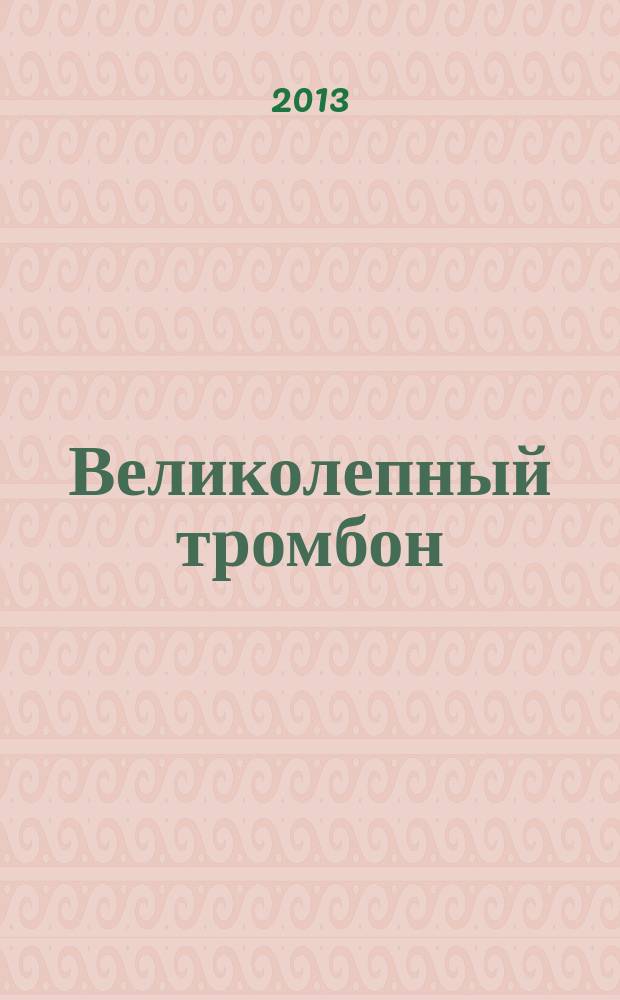 2013

Великолепный тромбон